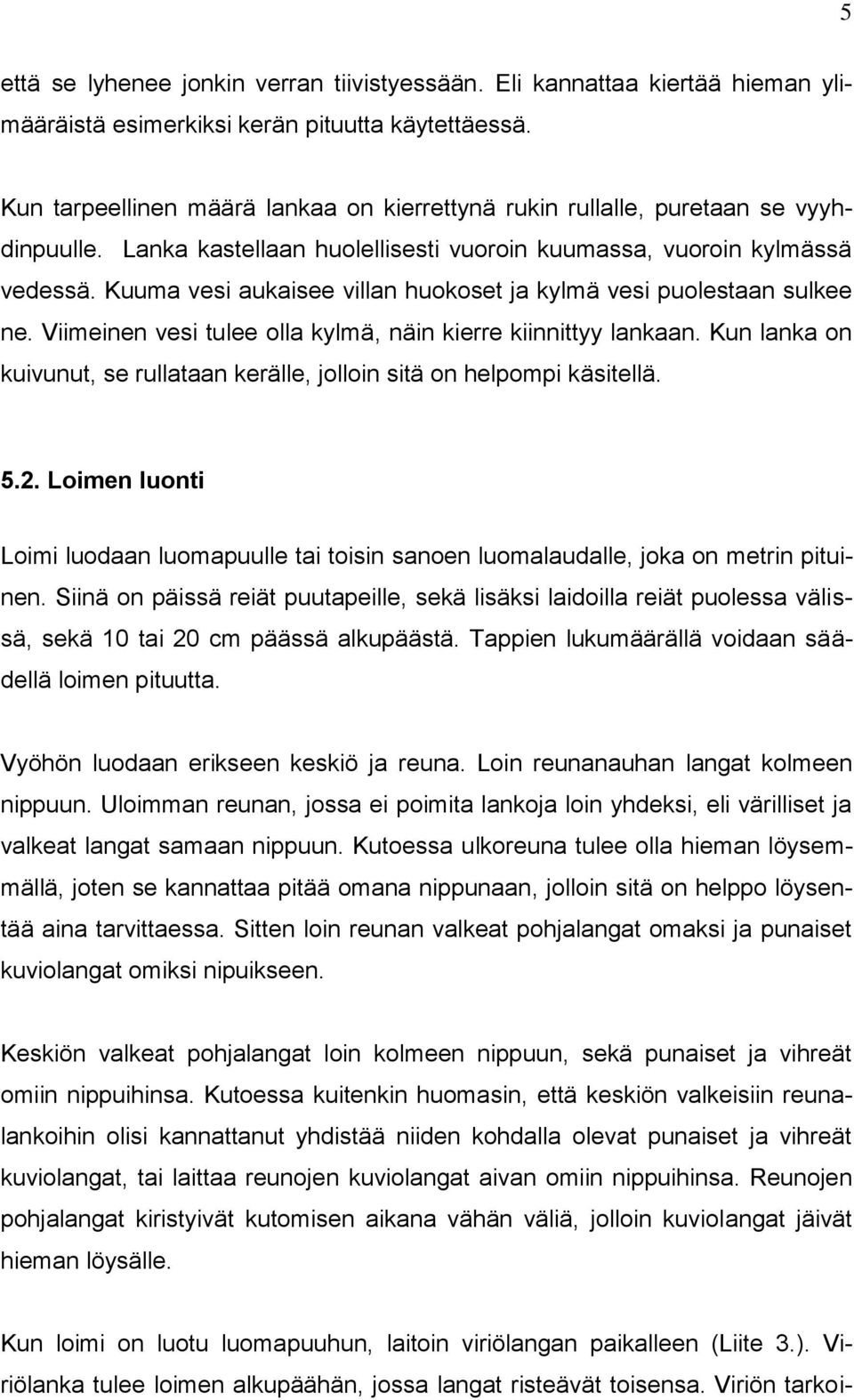 5

että se lyhenee jonkin verran tiivistyessään. Eli kannattaa kiertää hieman ylimääräistä esimerkiksi kerän pituutta käytettäessä.

Kun tarpeellinen määrä lankaa on kierrettynä rukin rullalle, puretaan se vyyhdinpuulle. Lanka kastellaan huolellisesti vuoroin kuumassa, vuoroin kylmässä vedessä. Kuuma vesi aukaisee villan huokoset ja kylmä vesi puolestaan sulkee ne. Viimeinen vesi tulee olla kylmä, näin kierre kiinnittyy lankaan. Kun lanka on kuivunut, se rullataan kerälle, jolloin sitä on helpompi käsitellä.

5.2. Loimen luonti

Loimi luodaan luomapuulle tai toisin sanoen luomalaudalle, joka on metrin pituinen. Siinä on päissä reiät puutapeille, sekä lisäksi laidoilla reiät puolessa välissä, sekä 10 tai 20 cm päässä alkupäästä. Tappien lukumäärällä voidaan säädellä loimen pituutta.

Vyöhön luodaan erikseen keskiö ja reuna. Loin reunanauhan langat kolmeen nippuun. Uloimman reunan, jossa ei poimita lankoja loin yhdeksi, eli värilliset ja valkeat langat samaan nippuun. Kutoessa ulkoreuna tulee olla hieman löysemmällä, joten se kannattaa pitää omana nippunaan, jolloin sitä on helppo löysentää aina tarvittaessa. Sitten loin reunan valkeat pohjalangat omaksi ja punaiset kuviolangat omiksi nipuikseen.

Keskiön valkeat pohjalangat loin kolmeen nippuun, sekä punaiset ja vihreät omiin nippuihinsa. Kutoessa kuitenkin huomasin, että keskiön valkeisiin reunalankoihin olisi kannattanut yhdistää niiden kohdalla olevat punaiset ja vihreät kuviolangat, tai laittaa reunojen kuviolangat aivan omiin nippuihinsa. Reunojen pohjalangat kiristyivät kutomisen aikana vähän väliä, jolloin kuviolangat jäivät hieman löysälle.

Kun loimi on luotu luomapuuhun, laitoin viriölangan paikalleen (Liite 3.). Viriölanka tulee loimen alkupäähän, jossa langat risteävät toisensa. Viriön tarkoi-